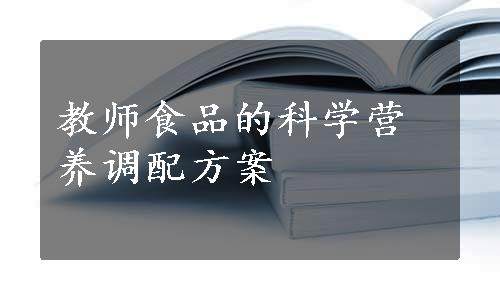 教师食品的科学营养调配方案